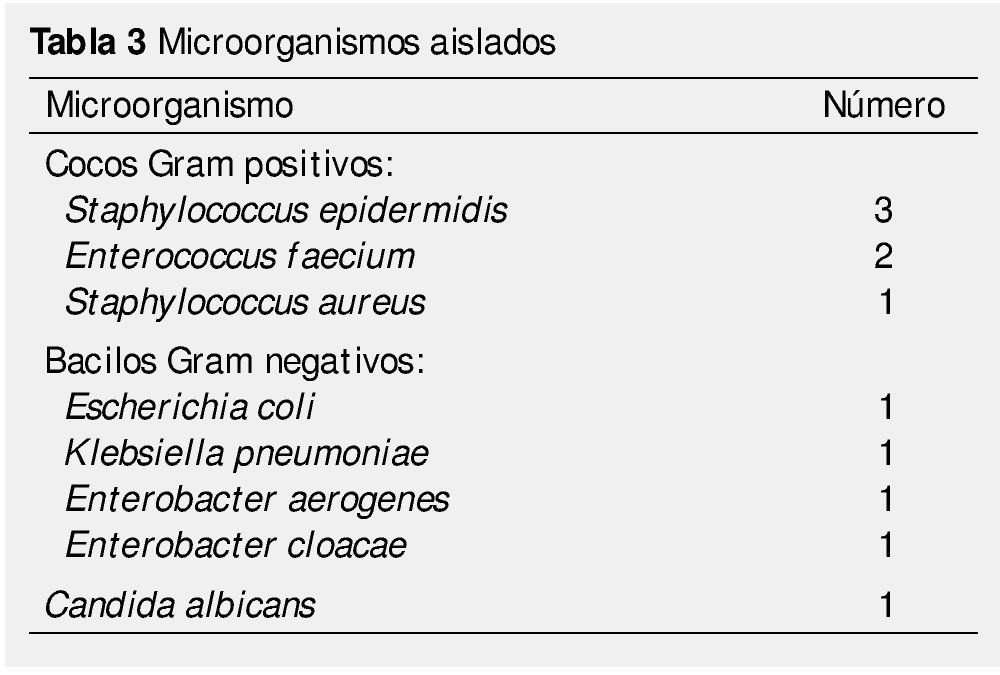 Tabla 3 Microorganismos aislados

| Microorganismo | Número |
|---|---|
| Cocos Gram positivos: | |
| Staphylococcus epidermidis | 3 |
| Enterococcus faecium | 2 |
| Staphylococcus aureus | 1 |
| Bacilos Gram negativos: | |
| Escherichia coli | 1 |
| Klebsiella pneumoniae | 1 |
| Enterobacter aerogenes | 1 |
| Enterobacter cloacae | 1 |
| Candida albicans | 1 |